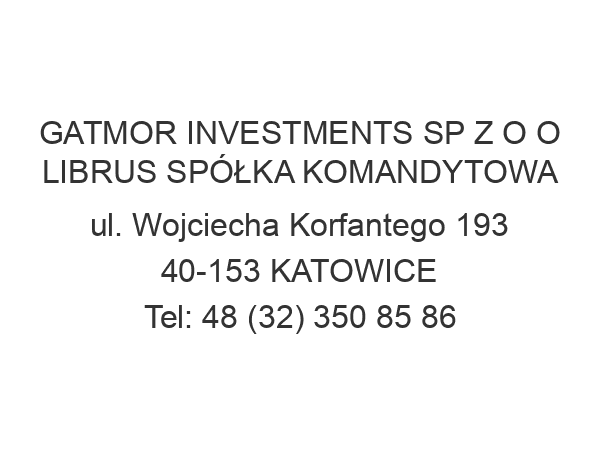 GATMOR INVESTMENTS SP Z O O LIBRUS SPÓŁKA KOMANDYTOWA

ul. Wojciecha Korfantego 193

40-153 KATOWICE

Tel: 48 (32) 350 85 86